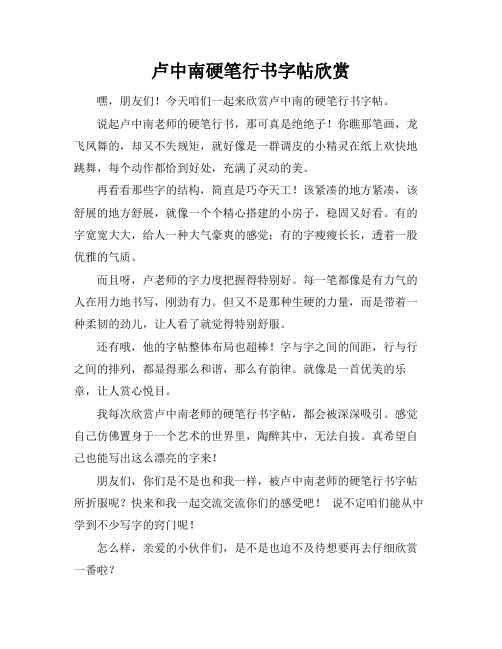 卢中南硬笔行书字帖欣赏

嘿，朋友们！今天咱们一起来欣赏卢中南的硬笔行书字帖。

说起卢中南老师的硬笔行书，那可真是绝绝子！你瞧那笔画，龙飞凤舞的，却又不失规矩，就好像是一群调皮的小精灵在纸上欢快地跳舞，每个动作都恰到好处，充满了灵动的美。

再看看那些字的结构，简直是巧夺天工！该紧凑的地方紧凑，该舒展的地方舒展，就像一个个精心搭建的小房子，稳固又好看。有的字宽宽大大，给人一种大气豪爽的感觉；有的字瘦瘦长长，透着一股优雅的气质。

而且呀，卢老师的字力度把握得特别好。每一笔都像是有力气的人在用力地书写，刚劲有力。但又不是那种生硬的力量，而是带着一种柔韧的劲儿，让人看了就觉得特别舒服。

还有哦，他的字帖整体布局也超棒！字与字之间的间距，行与行之间的排列，都显得那么和谐，那么有韵律。就像是一首优美的乐章，让人赏心悦目。

我每次欣赏卢中南老师的硬笔行书字帖，都会被深深吸引。感觉自己仿佛置身于一个艺术的世界里，陶醉其中，无法自拔。真希望自己也能写出这么漂亮的字来！

朋友们，你们是不是也和我一样，被卢中南老师的硬笔行书字帖所折服呢？快来和我一起交流交流你们的感受吧！ 说不定咱们能从中学到不少写字的窍门呢！

怎么样，亲爱的小伙伴们，是不是也迫不及待想要再去仔细欣赏一番啦？